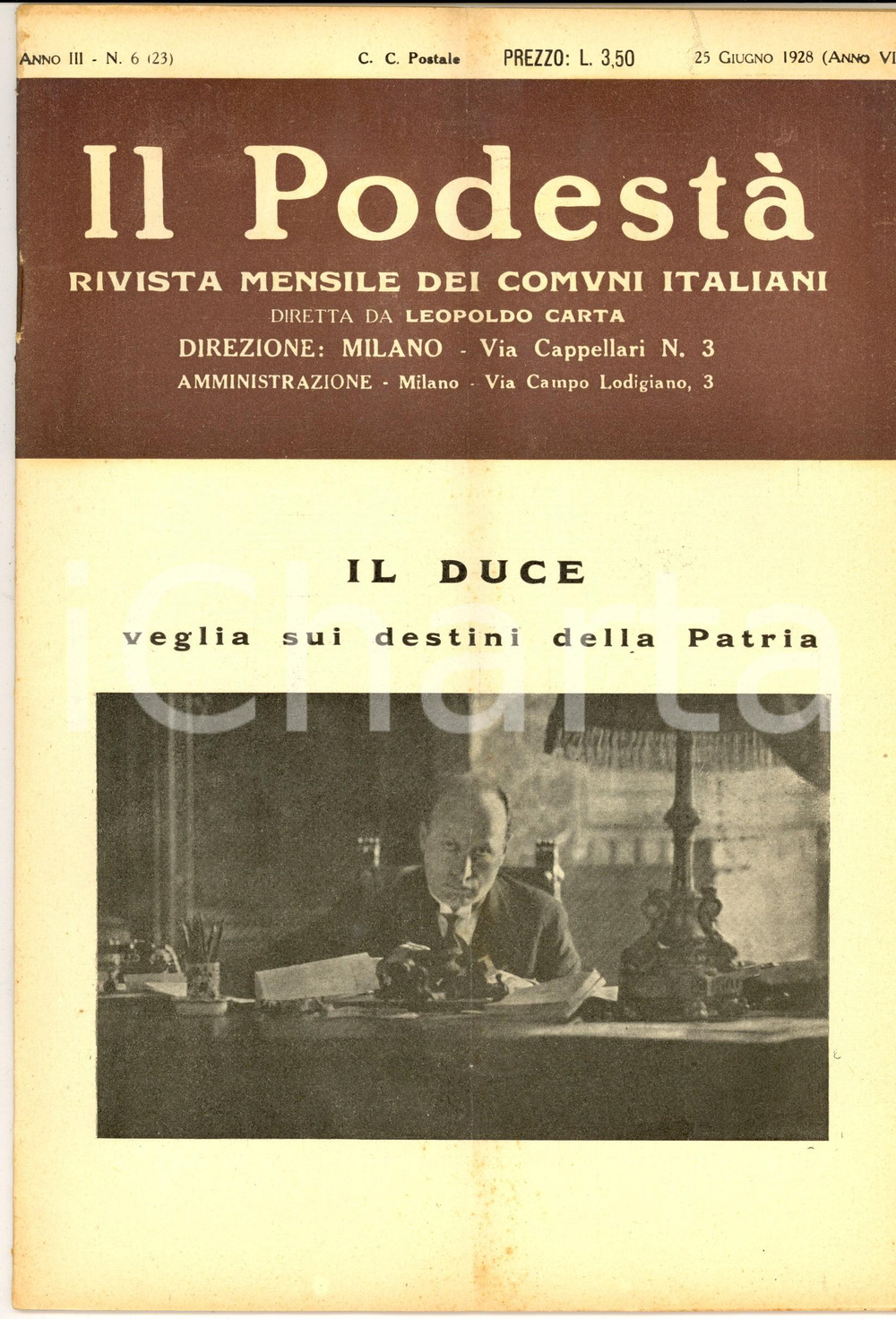 ANNO III - N. 6 (23) C. C. Postale PREZZO: L. 3,50 25 GIUGNO 1928 (ANNO VI

Il Podestà

RIVISTA MENSILE DEI COMVNI ITALIANI

DIRETTA DA LEOPOLDO CARTA

DIREZIONE: MILANO - Via Cappellari N. 3

AMMINISTRAZIONE - Milano - Via Campo Lodigiano, 3

IL DUCE

veglia sui destini della Patria

iCharta